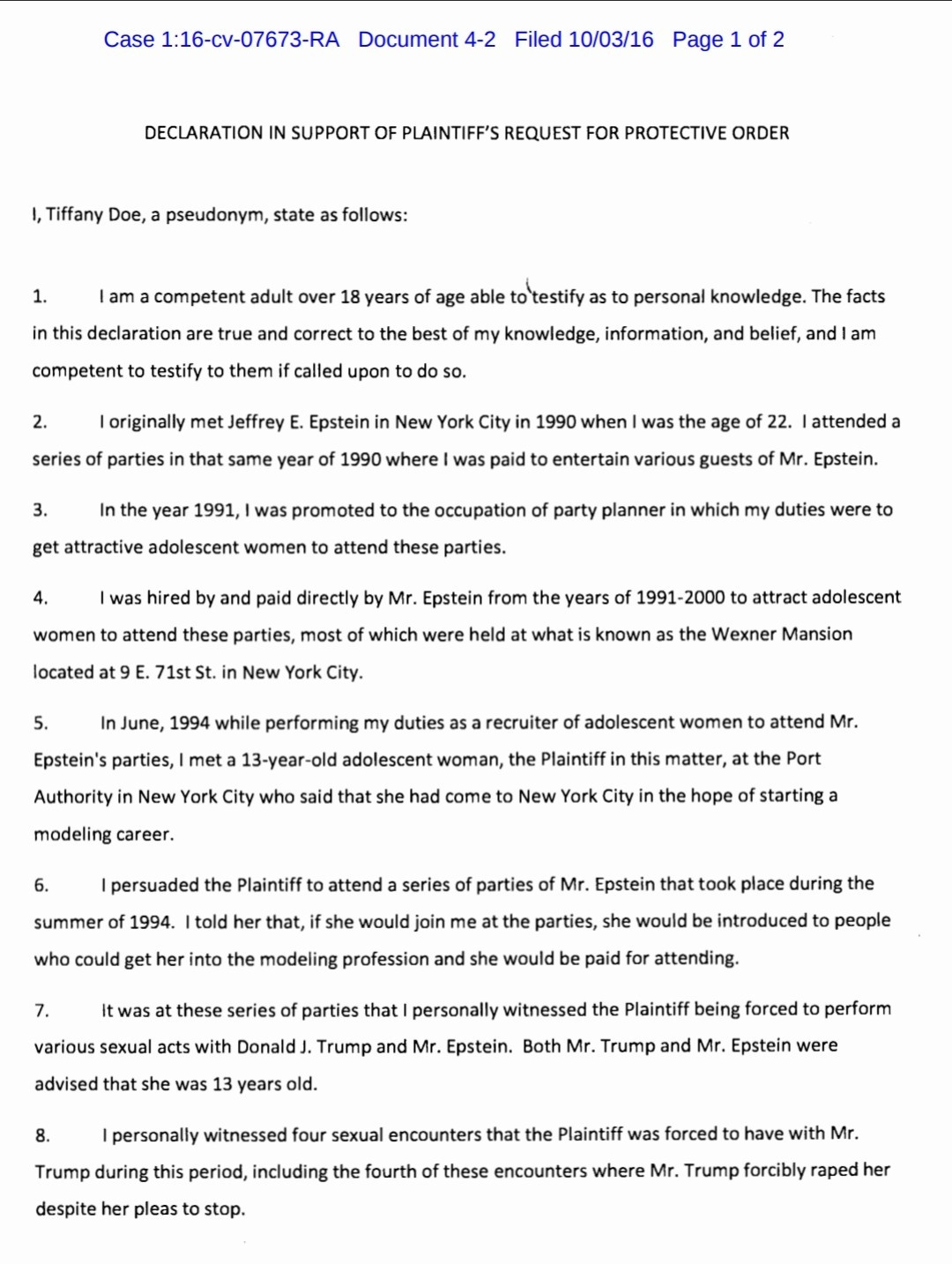 Case 1:16-cv-07673-RA Document 4-2 Filed 10/03/16 Page 1 of 2

DECLARATION IN SUPPORT OF PLAINTIFF'S REQUEST FOR PROTECTIVE ORDER

I, Tiffany Doe, a pseudonym, state as follows:

1. I am a competent adult over 18 years of age able to testify as to personal knowledge. The facts in this declaration are true and correct to the best of my knowledge, information, and belief, and I am competent to testify to them if called upon to do so.

2. I originally met Jeffrey E. Epstein in New York City in 1990 when I was the age of 22. I attended a series of parties in that same year of 1990 where I was paid to entertain various guests of Mr. Epstein.

3. In the year 1991, I was promoted to the occupation of party planner in which my duties were to get attractive adolescent women to attend these parties.

4. I was hired by and paid directly by Mr. Epstein from the years of 1991-2000 to attract adolescent women to attend these parties, most of which were held at what is known as the Wexner Mansion located at 9 E. 71st St. in New York City.

5. In June, 1994 while performing my duties as a recruiter of adolescent women to attend Mr. Epstein's parties, I met a 13-year-old adolescent woman, the Plaintiff in this matter, at the Port Authority in New York City who said that she had come to New York City in the hope of starting a modeling career.

6. I persuaded the Plaintiff to attend a series of parties of Mr. Epstein that took place during the summer of 1994. I told her that, if she would join me at the parties, she would be introduced to people who could get her into the modeling profession and she would be paid for attending.

7. It was at these series of parties that I personally witnessed the Plaintiff being forced to perform various sexual acts with Donald J. Trump and Mr. Epstein. Both Mr. Trump and Mr. Epstein were advised that she was 13 years old.

8. I personally witnessed four sexual encounters that the Plaintiff was forced to have with Mr. Trump during this period, including the fourth of these encounters where Mr. Trump forcibly raped her despite her pleas to stop.